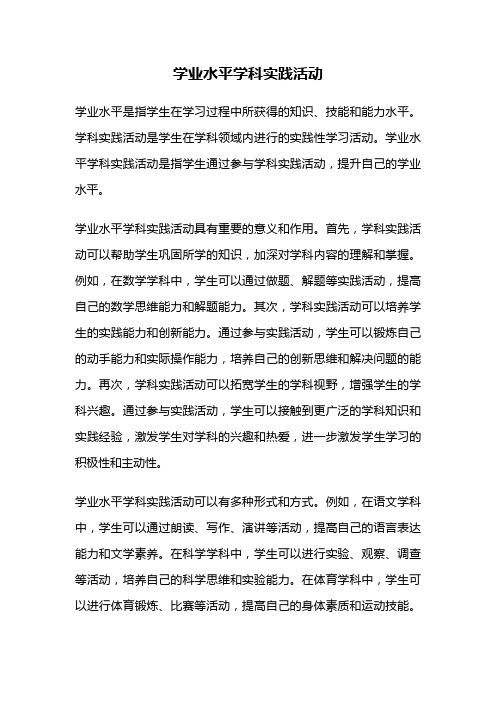 学业水平学科实践活动

学业水平是指学生在学习过程中所获得的知识、技能和能力水平。学科实践活动是学生在学科领域内进行的实践性学习活动。学业水平学科实践活动是指学生通过参与学科实践活动，提升自己的学业水平。

学业水平学科实践活动具有重要的意义和作用。首先，学科实践活动可以帮助学生巩固所学的知识，加深对学科内容的理解和掌握。例如，在数学学科中，学生可以通过做题、解题等实践活动，提高自己的数学思维能力和解题能力。其次，学科实践活动可以培养学生的实践能力和创新能力。通过参与实践活动，学生可以锻炼自己的动手能力和实际操作能力，培养自己的创新思维和解决问题的能力。再次，学科实践活动可以拓宽学生的学科视野，增强学生的学科兴趣。通过参与实践活动，学生可以接触到更广泛的学科知识和实践经验，激发学生对学科的兴趣和热爱，进一步激发学生学习的积极性和主动性。

学业水平学科实践活动可以有多种形式和方式。例如，在语文学科中，学生可以通过朗读、写作、演讲等活动，提高自己的语言表达能力和文学素养。在科学学科中，学生可以进行实验、观察、调查等活动，培养自己的科学思维和实验能力。在体育学科中，学生可以进行体育锻炼、比赛等活动，提高自己的身体素质和运动技能。